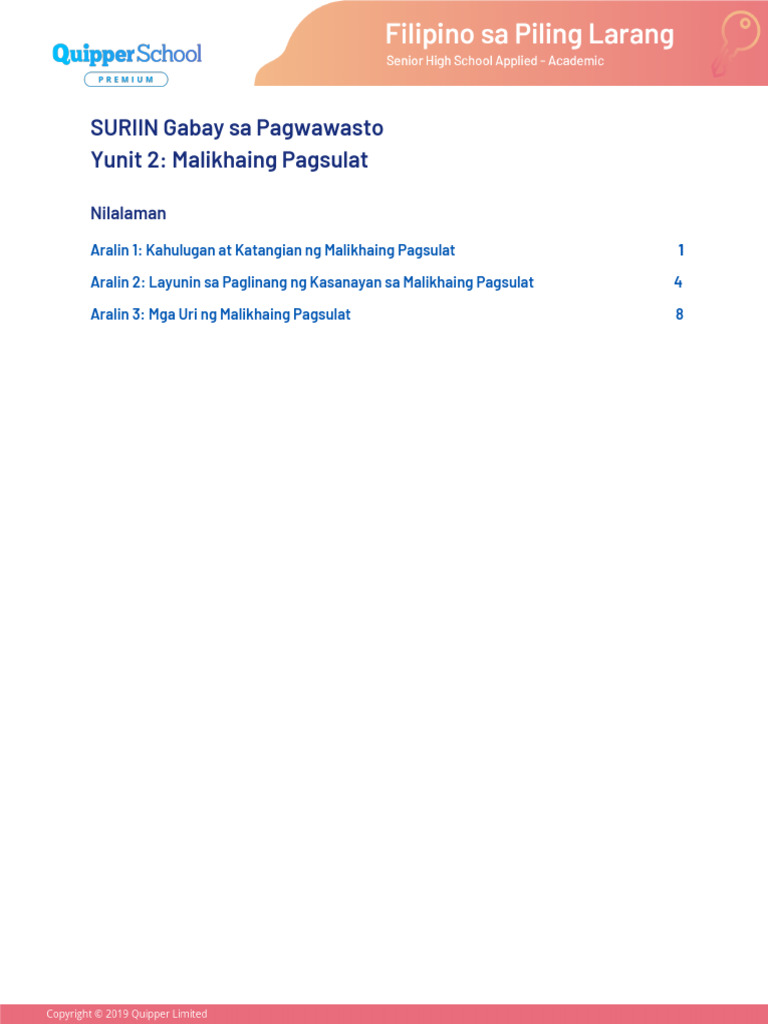 QuipperSchool
PREMIUM

Filipino sa Piling Larang
Senior High School Applied - Academic

SURIIN Gabay sa Pagwawasto
Yunit 2: Malikhaing Pagsulat

Nilalaman

Aralin 1: Kahulugan at Katangian ng Malikhaing Pagsulat 1
Aralin 2: Layunin sa Paglinang ng Kasanayan sa Malikhaing Pagsulat 4
Aralin 3: Mga Uri ng Malikhaing Pagsulat 8

Copyright © 2019 Quipper Limited